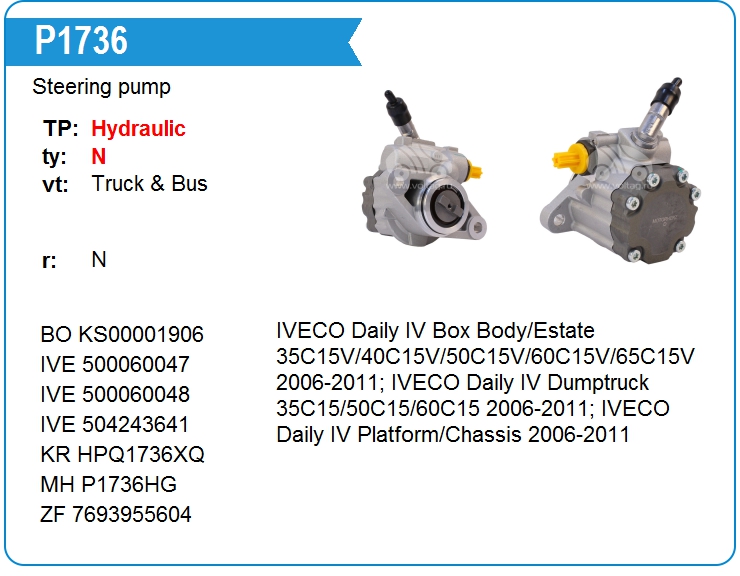 P1736

Steering pump

TP: Hydraulic
ty: N
vt: Truck & Bus

r: N

BO KS00001906
IVE 500060047
IVE 500060048
IVE 504243641
KR HPQ1736XQ
MH P1736HG
ZF 7693955604

IVECO Daily IV Box Body/Estate 35C15V/40C15V/50C15V/60C15V/65C15V 2006-2011; IVECO Daily IV Dumptruck 35C15/50C15/60C15 2006-2011; IVECO Daily IV Platform/Chassis 2006-2011